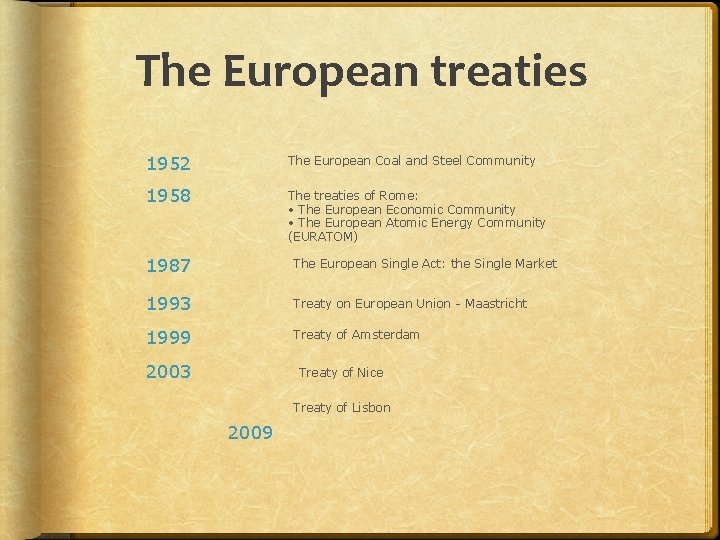 The European treaties

1952
The European Coal and Steel Community

1958
The treaties of Rome:
• The European Economic Community
• The European Atomic Energy Community (EURATOM)

1987
The European Single Act: the Single Market

1993
Treaty on European Union - Maastricht

1999
Treaty of Amsterdam

2003
Treaty of Nice

Treaty of Lisbon

2009